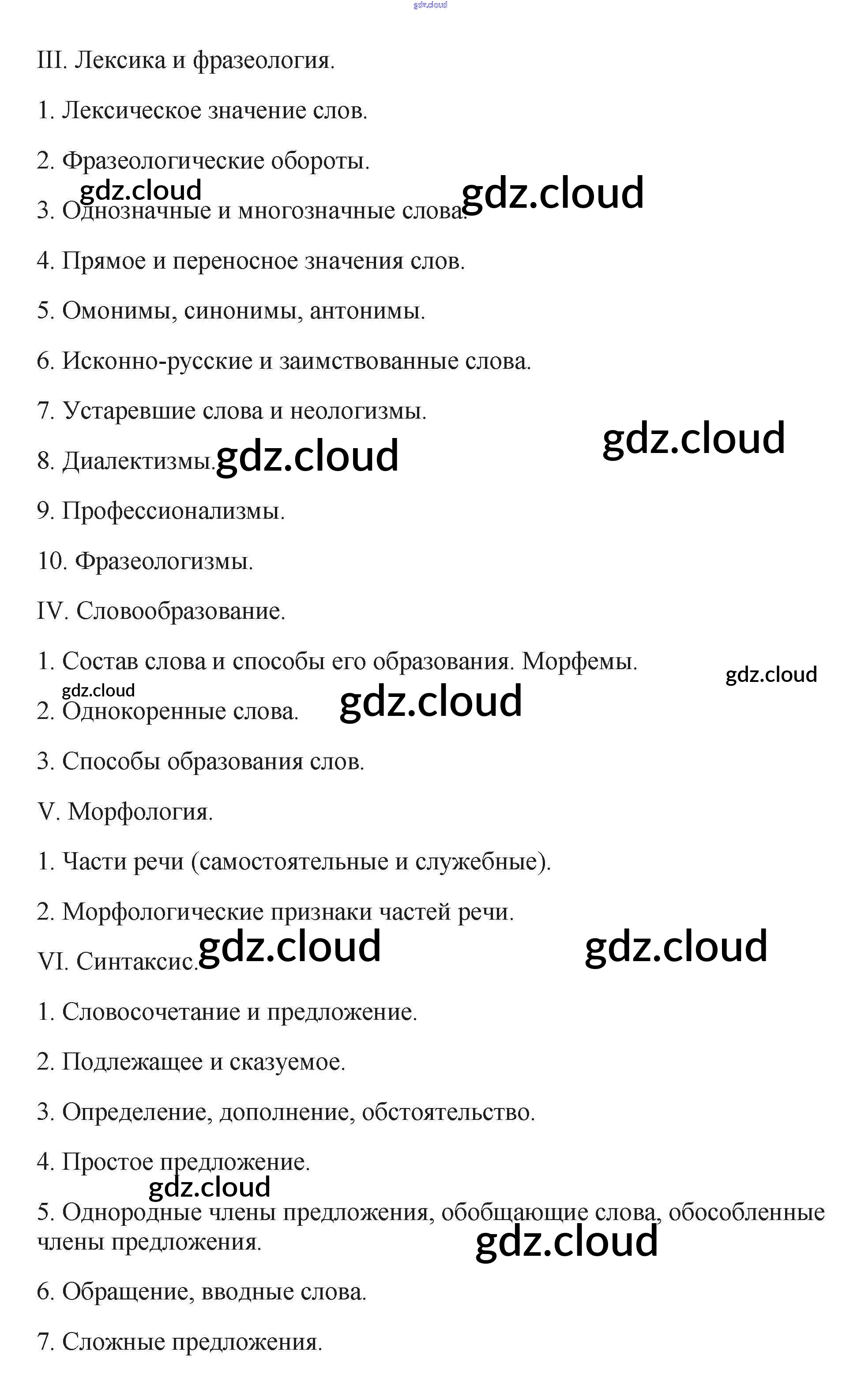 gdz.cloud

III. Лексика и фразеология.

1. Лексическое значение слов.

2. Фразеологические обороты.

gdz.cloud gdz.cloud

3. Однозначные и многозначные слова.

4. Прямое и переносное значения слов.

5. Омонимы, синонимы, антонимы.

6. Исконно-русские и заимствованные слова.

7. Устаревшие слова и неологизмы.

gdz.cloud

8. Диалектизмы. gdz.cloud

9. Профессионализмы.

10. Фразеологизмы.

IV. Словообразование.

1. Состав слова и способы его образования. Морфемы.

gdz.cloud

gdz.cloud

2. Однокоренные слова. gdz.cloud

3. Способы образования слов.

V. Морфология.

1. Части речи (самостоятельные и служебные).

2. Морфологические признаки частей речи.

VI. Синтаксис. gdz.cloud gdz.cloud

1. Словосочетание и предложение.

2. Подлежащее и сказуемое.

3. Определение, дополнение, обстоятельство.

4. Простое предложение.

gdz.cloud

5. Однородные члены предложения, обобщающие слова, обособленные члены предложения.

gdz.cloud

6. Обращение, вводные слова.

7. Сложные предложения.